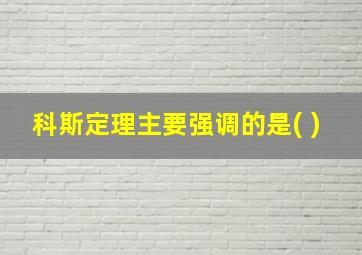 科斯定理主要强调的是( )